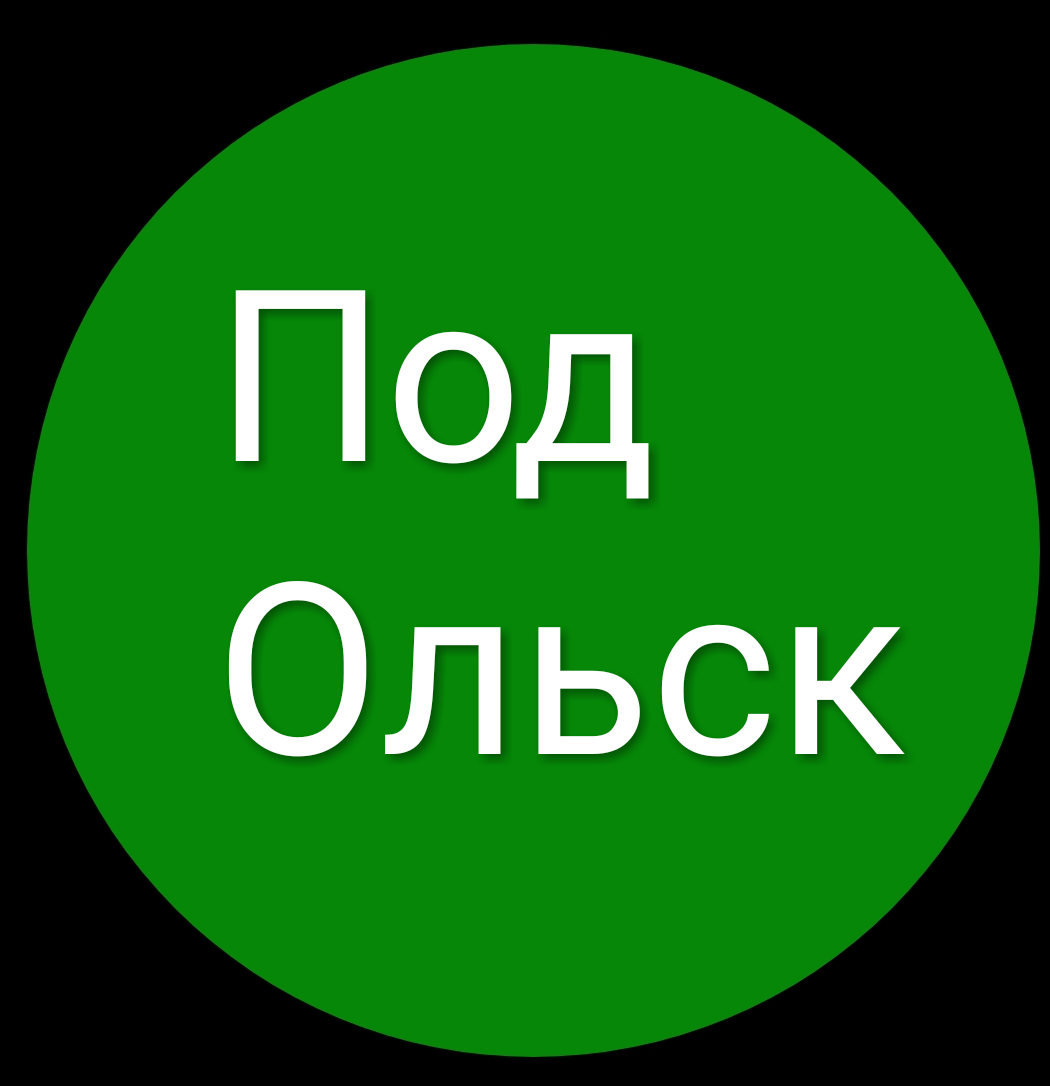 Под
Ольск